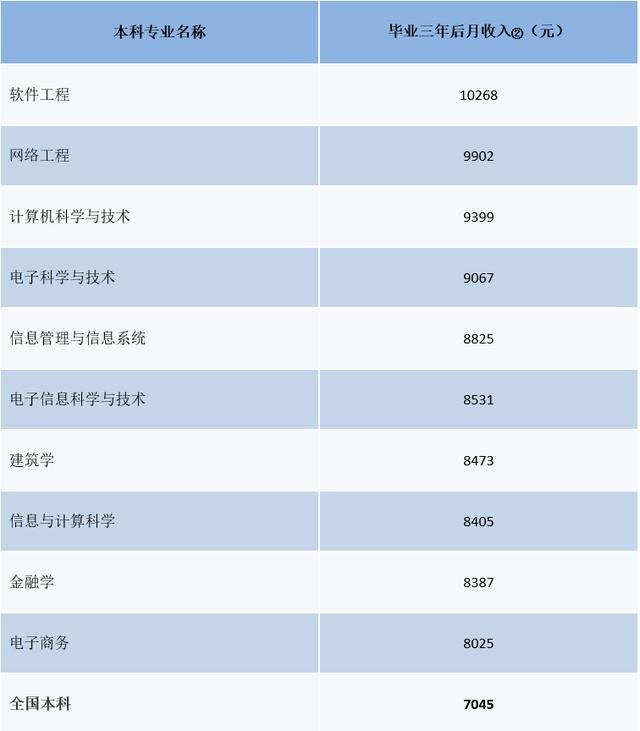 | 本科专业名称 | 毕业三年后月收入②（元） |
|---|---|
| 软件工程 | 10268 |
| 网络工程 | 9902 |
| 计算机科学与技术 | 9399 |
| 电子科学与技术 | 9067 |
| 信息管理与信息系统 | 8825 |
| 电子信息科学与技术 | 8531 |
| 建筑学 | 8473 |
| 信息与计算科学 | 8405 |
| 金融学 | 8387 |
| 电子商务 | 8025 |
| 全国本科 | 7045 |